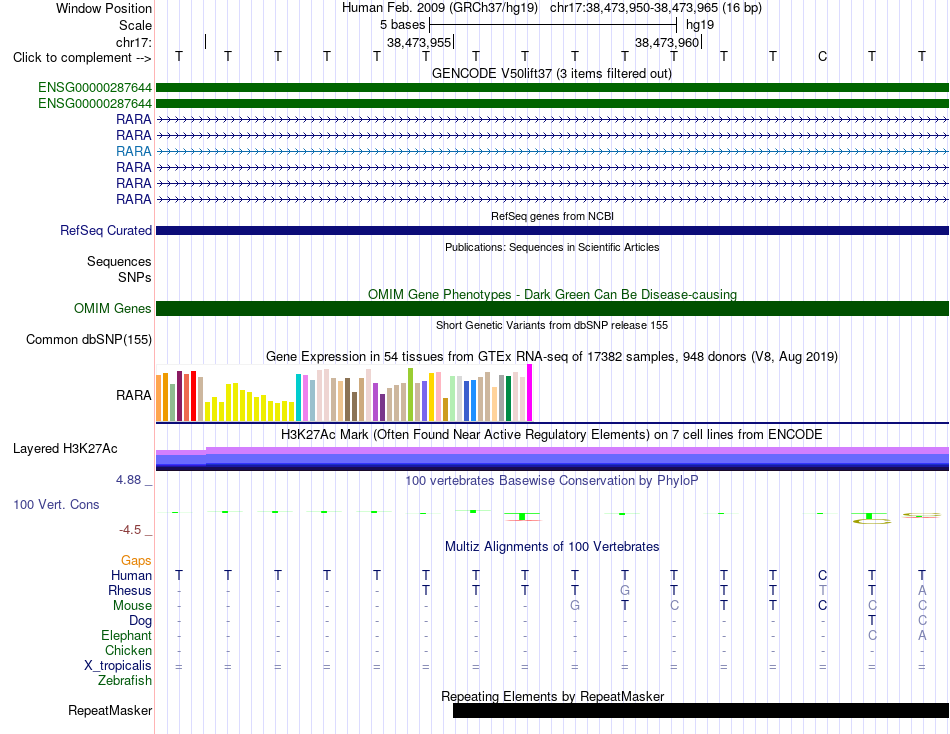 Window Position Human Feb. 2009 (GRCh37/hg19) chr17:38,473,950-38,473,965 (16 bp)
Scale 5 bases hg19
chr17: 38,473,955 38,473,960
Click to complement --> T T T T T T T T T T T T T C T T
GENCODE V50lift37 (3 items filtered out)
ENSG00000287644
ENSG00000287644
RARA
RARA
RARA
RARA
RARA
RARA
RefSeq genes from NCBI
RefSeq Curated
Publications: Sequences in Scientific Articles
Sequences
SNPs
OMIM Gene Phenotypes - Dark Green Can Be Disease-causing
OMIM Genes
Short Genetic Variants from dbSNP release 155
Common dbSNP(155)
Gene Expression in 54 tissues from GTEx RNA-seq of 17382 samples, 948 donors (V8, Aug 2019)
RARA
H3K27Ac Mark (Often Found Near Active Regulatory Elements) on 7 cell lines from ENCODE
Layered H3K27Ac
4.88 _ 100 vertebrates Basewise Conservation by PhyloP
100 Vert. Cons
-4.5 _
Multiz Alignments of 100 Vertebrates
Gaps
Human T T T T T T T T T T T T T C T T
Rhesus - - - - - T T T T G T T T T T A
Mouse - - - - - - - - G T C T T C C C
Dog - - - - - - - - - - - - - - T C
Elephant - - - - - - - - - - - - - - C A
Chicken - - - - - - - - - - - - - - - -
X_tropicalis = = = = = = = = = = = = = = = =
Zebrafish
Repeating Elements by RepeatMasker
RepeatMasker